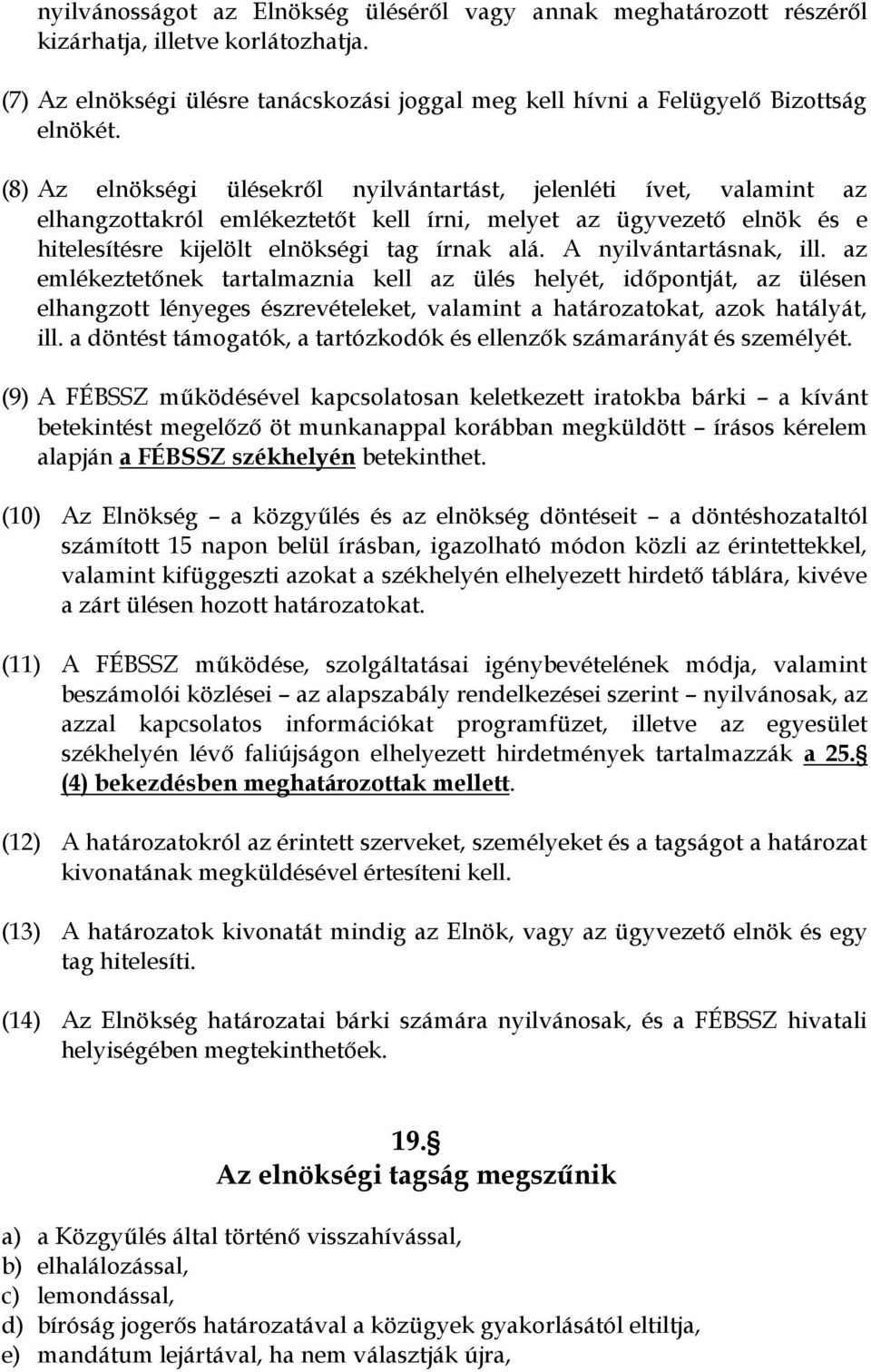 nyilvánosságot az Elnökség üléséről vagy annak meghatározott részéről kizárhatja, illetve korlátozhatja.

(7) Az elnökségi ülésre tanácskozási joggal meg kell hívni a Felügyelő Bizottság elnökét.

(8) Az elnökségi ülésekről nyilvántartást, jelenléti ívet, valamint az elhangzottakról emlékeztetőt kell írni, melyet az ügyvezető elnök és e hitelesítésre kijelölt elnökségi tag írnak alá. A nyilvántartásnak, ill. az emlékeztetőnek tartalmaznia kell az ülés helyét, időpontját, az ülésen elhangzott lényeges észrevételeket, valamint a határozatokat, azok hatályát, ill. a döntést támogatók, a tartózkodók és ellenzők számarányát és személyét.

(9) A FÉBSSZ működésével kapcsolatosan keletkezett iratokba bárki – a kívánt betekintést megelőző öt munkanappal korábban megküldött – írásos kérelem alapján a FÉBSSZ székhelyén betekinthet.

(10) Az Elnökség – a közgyűlés és az elnökség döntéseit – a döntéshozataltól számított 15 napon belül írásban, igazolható módon közli az érintettekkel, valamint kifüggeszti azokat a székhelyén elhelyezett hirdető táblára, kivéve a zárt ülésen hozott határozatokat.

(11) A FÉBSSZ működése, szolgáltatásai igénybevételének módja, valamint beszámolói közlései – az alapszabály rendelkezései szerint – nyilvánosak, az azzal kapcsolatos információkat programfüzet, illetve az egyesület székhelyén lévő faliújságon elhelyezett hirdetmények tartalmazzák a 25.§ (4) bekezdésben meghatározottak mellett.

(12) A határozatokról az érintett szerveket, személyeket és a tagságot a határozat kivonatának megküldésével értesíteni kell.

(13) A határozatok kivonatát mindig az Elnök, vagy az ügyvezető elnök és egy tag hitelesíti.

(14) Az Elnökség határozatai bárki számára nyilvánosak, és a FÉBSSZ hivatali helyiségében megtekinthetőek.

19.§
Az elnökségi tagság megszűnik

a) a Közgyűlés által történő visszahívással,
b) elhalálozással,
c) lemondással,
d) bíróság jogerős határozatával a közügyek gyakorlásától eltiltja,
e) mandátum lejártával, ha nem választják újra,